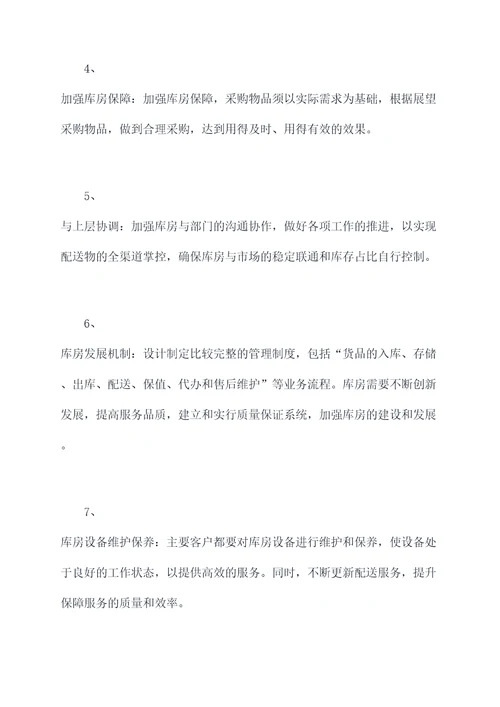 4、

加强库房保障：加强库房保障，采购物品须以实际需求为基础，根据展望采购物品，做到合理采购，达到用得及时、用得有效的效果。

5、

与上层协调：加强库房与部门的沟通协作，做好各项工作的推进，以实现配送物的全渠道掌控，确保库房与市场的稳定联通和库存占比自行控制。

6、

库房发展机制：设计制定比较完整的管理制度，包括“货品的入库、存储、出库、配送、保值、代办和售后维护”等业务流程。库房需要不断创新发展，提高服务品质，建立和实行质量保证系统，加强库房的建设和发展。

7、

库房设备维护保养：主要客户都要对库房设备进行维护和保养，使设备处于良好的工作状态，以提供高效的服务。同时，不断更新配送服务，提升保障服务的质量和效率。